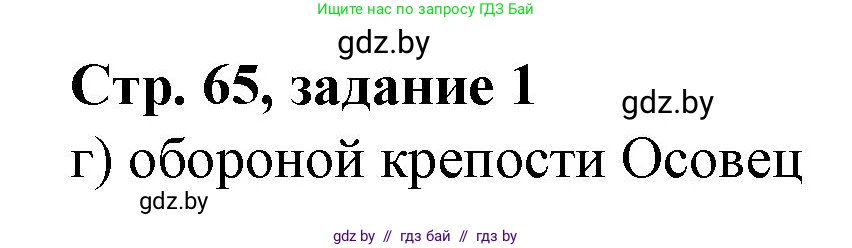 Ищите нас по запросу ГДЗ Бай

gdz.by

Стр. 65, задание 1

gdz.by

г) обороной крепости Осовец

gdz.by

gdz by // гдз бай // гдз by